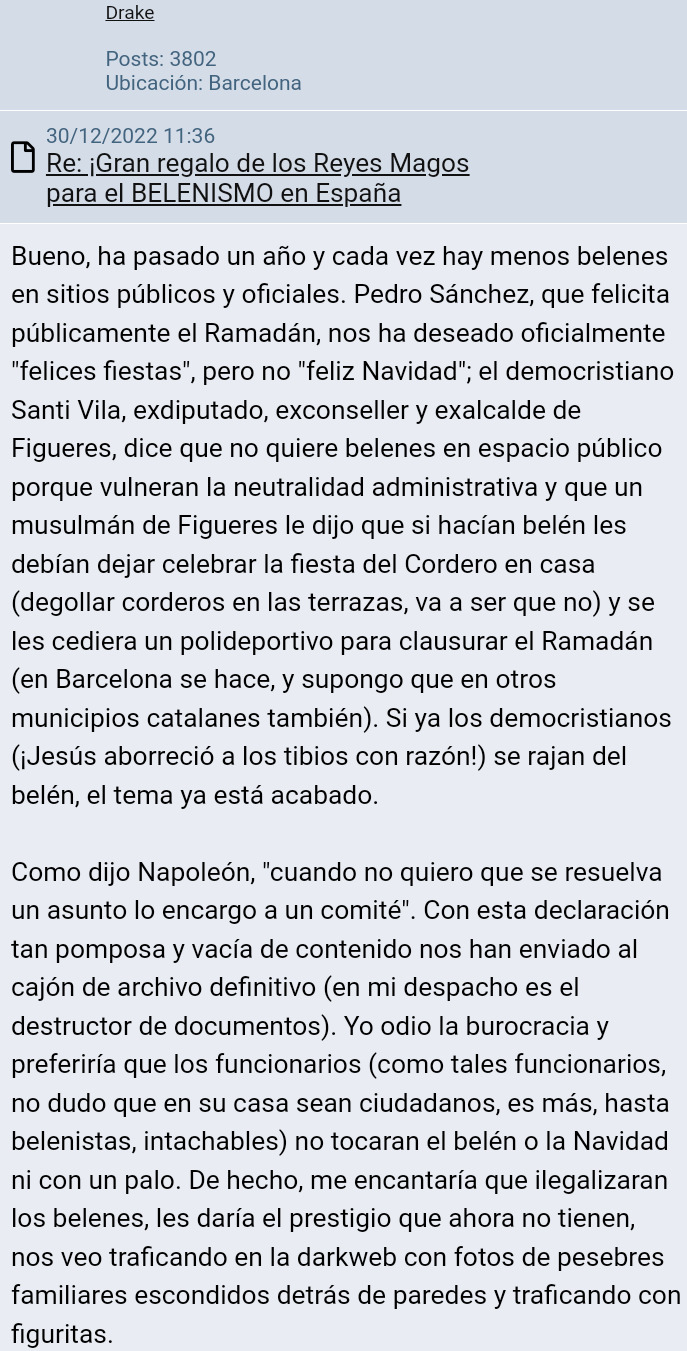 Drake

Posts: 3802
Ubicación: Barcelona

30/12/2022 11:36
Re: ¡Gran regalo de los Reyes Magos para el BELENISMO en España

Bueno, ha pasado un año y cada vez hay menos belenes en sitios públicos y oficiales. Pedro Sánchez, que felicita públicamente el Ramadán, nos ha deseado oficialmente "felices fiestas", pero no "feliz Navidad"; el democristiano Santi Vila, exdiputado, exconseller y exalcalde de Figueres, dice que no quiere belenes en espacio público porque vulneran la neutralidad administrativa y que un musulmán de Figueres le dijo que si hacían belén les debían dejar celebrar la fiesta del Cordero en casa (degollar corderos en las terrazas, va a ser que no) y se les cediera un polideportivo para clausurar el Ramadán (en Barcelona se hace, y supongo que en otros municipios catalanes también). Si ya los democristianos (¡Jesús aborreció a los tibios con razón!) se rajan del belén, el tema ya está acabado.

Como dijo Napoleón, "cuando no quiero que se resuelva un asunto lo encargo a un comité". Con esta declaración tan pomposa y vacía de contenido nos han enviado al cajón de archivo definitivo (en mi despacho es el destructor de documentos). Yo odio la burocracia y preferiría que los funcionarios (como tales funcionarios, no dudo que en su casa sean ciudadanos, es más, hasta belenistas, intachables) no tocaran el belén o la Navidad ni con un palo. De hecho, me encantaría que ilegalizaran los belenes, les daría el prestigio que ahora no tienen, nos veo traficando en la darkweb con fotos de pesebres familiares escondidos detrás de paredes y traficando con figuritas.